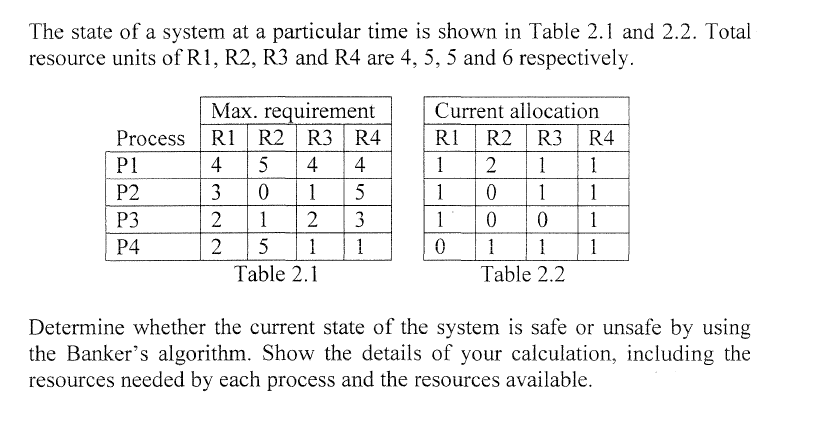 The state of a system at a particular time is shown in Table 2.1 and 2.2. Total resource units of R1, R2, R3 and R4 are 4, 5, 5 and 6 respectively.

| | Max. requirement | | | |
|---|---|---|---|---|
| Process | R1 | R2 | R3 | R4 |
| P1 | 4 | 5 | 4 | 4 |
| P2 | 3 | 0 | 1 | 5 |
| P3 | 2 | 1 | 2 | 3 |
| P4 | 2 | 5 | 1 | 1 |

Table 2.1

| Current allocation | | | |
|---|---|---|---|
| R1 | R2 | R3 | R4 |
| 1 | 2 | 1 | 1 |
| 1 | 0 | 1 | 1 |
| 1 | 0 | 0 | 1 |
| 0 | 1 | 1 | 1 |

Table 2.2

Determine whether the current state of the system is safe or unsafe by using the Banker's algorithm. Show the details of your calculation, including the resources needed by each process and the resources available.